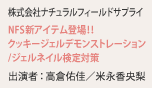 株式会社ナチュラルフィールドサプライ

NFS新アイテム登場!!
クッキージェルデモンストレーション
/ジェルネイル検定対策

出演者：高倉佑佳／米永香央梨